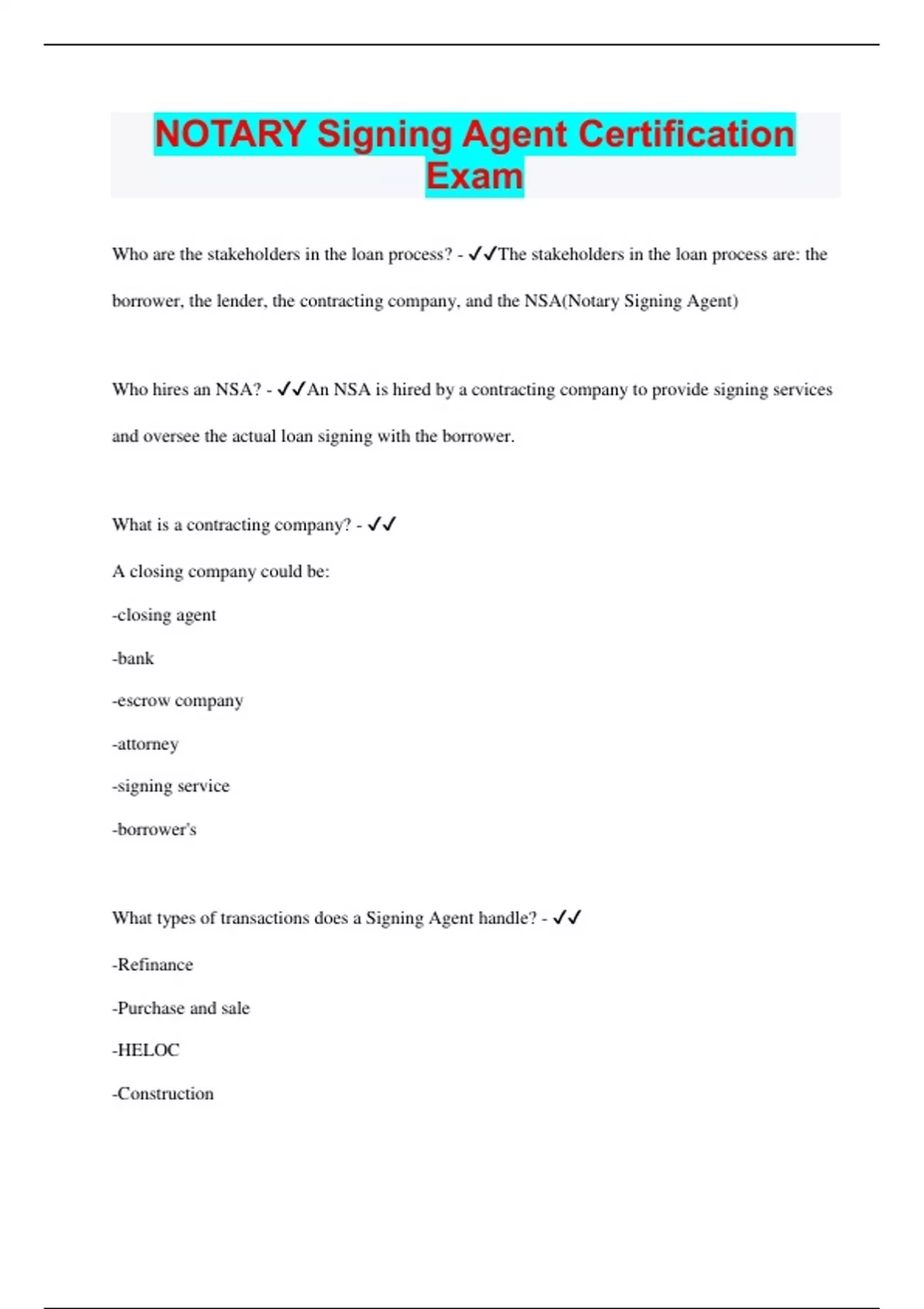 NOTARY Signing Agent Certification Exam

Who are the stakeholders in the loan process? - ✓✓The stakeholders in the loan process are: the borrower, the lender, the contracting company, and the NSA(Notary Signing Agent)

Who hires an NSA? - ✓✓An NSA is hired by a contracting company to provide signing services and oversee the actual loan signing with the borrower.

What is a contracting company? - ✓✓

A closing company could be:

-closing agent

-bank

-escrow company

-attorney

-signing service

-borrower's

What types of transactions does a Signing Agent handle? - ✓✓

-Refinance

-Purchase and sale

-HELOC

-Construction